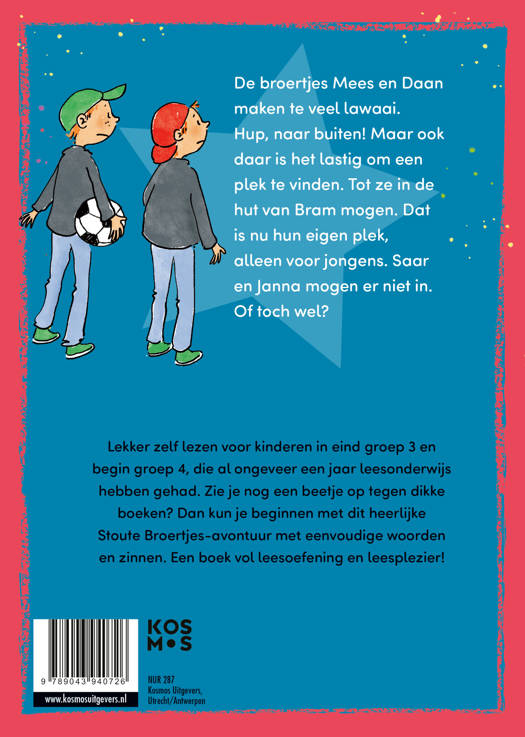 De broertjes Mees en Daan maken te veel lawaai. Hup, naar buiten! Maar ook daar is het lastig om een plek te vinden. Tot ze in de hut van Bram mogen. Dat is nu hun eigen plek, alleen voor jongens. Saar en Janna mogen er niet in. Of toch wel?

Lekker zelf lezen voor kinderen in eind groep 3 en begin groep 4, die al ongeveer een jaar leesonderwijs hebben gehad. Zie je nog een beetje op tegen dikke boeken? Dan kun je beginnen met dit heerlijke Stoute Broertjes-avontuur met eenvoudige woorden en zinnen. Een boek vol leesoefening en leesplezier!

9 789043 940726

www.kosmosuitgevers.nl

KOS
M•S

NUR 287
Kosmos Uitgevers,
Utrecht/Antwerpen